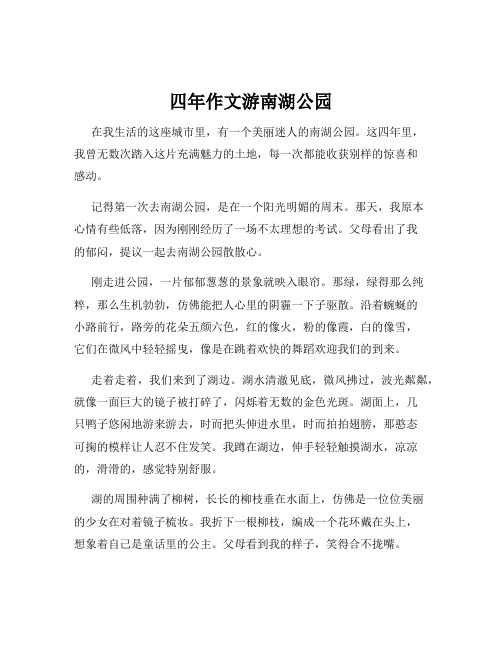 四年作文游南湖公园

在我生活的这座城市里，有一个美丽迷人的南湖公园。这四年里，我曾无数次踏入这片充满魅力的土地，每一次都能收获别样的惊喜和感动。

记得第一次去南湖公园，是在一个阳光明媚的周末。那天，我原本心情有些低落，因为刚刚经历了一场不太理想的考试。父母看出了我的郁闷，提议一起去南湖公园散散心。

刚走进公园，一片郁郁葱葱的景象就映入眼帘。那绿，绿得那么纯粹，那么生机勃勃，仿佛能把人心里的阴霾一下子驱散。沿着蜿蜒的小路前行，路旁的花朵五颜六色，红的像火，粉的像霞，白的像雪，它们在微风中轻轻摇曳，像是在跳着欢快的舞蹈欢迎我们的到来。

走着走着，我们来到了湖边。湖水清澈见底，微风拂过，波光粼粼，就像一面巨大的镜子被打碎了，闪烁着无数的金色光斑。湖面上，几只鸭子悠闲地游来游去，时而把头伸进水里，时而拍拍翅膀，那憨态可掬的模样让人忍不住发笑。我蹲在湖边，伸手轻轻触摸湖水，凉凉的，滑滑的，感觉特别舒服。

湖的周围种满了柳树，长长的柳枝垂在水面上，仿佛是一位位美丽的少女在对着镜子梳妆。我折下一根柳枝，编成一个花环戴在头上，想象着自己是童话里的公主。父母看到我的样子，笑得合不拢嘴。